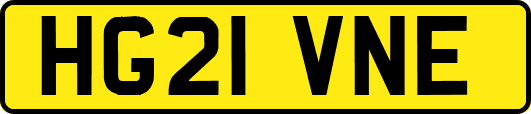 HG21 VNE